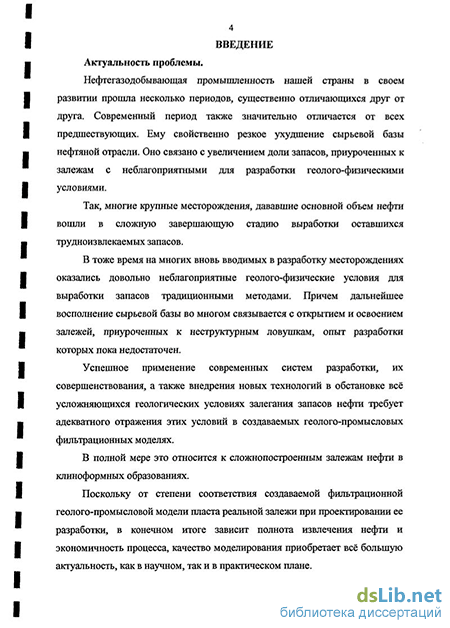 4

ВВЕДЕНИЕ

Актуальность проблемы.

Нефтегазодобывающая промышленность нашей страны в своем развитии прошла несколько периодов, существенно отличающихся друг от друга. Современный период также значительно отличается от всех предшествующих. Ему свойственно резкое ухудшение сырьевой базы нефтяной отрасли. Оно связано с увеличением доли запасов, приуроченных к залежам с неблагоприятными для разработки геолого-физическими условиями.

Так, многие крупные месторождения, дававшие основной объем нефти вошли в сложную завершающую стадию выработки оставшихся трудноизвлекаемых запасов.

В тоже время на многих вновь вводимых в разработку месторождениях оказались довольно неблагоприятные геолого-физические условия для выработки запасов традиционными методами. Причем дальнейшее восполнение сырьевой базы во многом связывается с открытием и освоением залежей, приуроченных к неструктурным ловушкам, опыт разработки которых пока недостаточен.

Успешное применение современных систем разработки, их совершенствования, а также внедрения новых технологий в обстановке всё усложняющихся геологических условиях залегания запасов нефти требует адекватного отражения этих условий в создаваемых геолого-промысловых фильтрационных моделях.

В полной мере это относится к сложнопостроенным залежам нефти в клиноформных образованиях.

Поскольку от степени соответствия создаваемой фильтрационной геолого-промысловой модели пласта реальной залежи при проектировании ее разработки, в конечном итоге зависит полнота извлечения нефти и экономичность процесса, качество моделирования приобретает всё большую актуальность, как в научном, так и в практическом плане.

dsLib.net
библиотека диссертаций